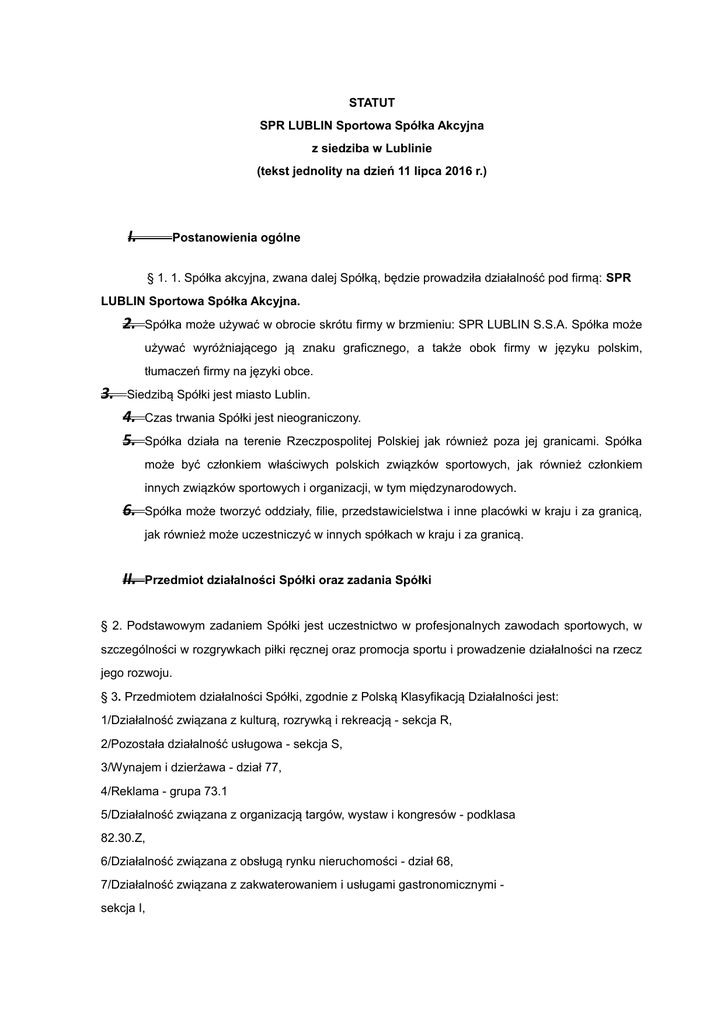 STATUT
SPR LUBLIN Sportowa Spółka Akcyjna
z siedziba w Lublinie
(tekst jednolity na dzień 11 lipca 2016 r.)

I. Postanowienia ogólne

§ 1. 1. Spółka akcyjna, zwana dalej Spółką, będzie prowadziła działalność pod firmą: SPR LUBLIN Sportowa Spółka Akcyjna.

2. Spółka może używać w obrocie skrótu firmy w brzmieniu: SPR LUBLIN S.S.A. Spółka może używać wyróżniającego ją znaku graficznego, a także obok firmy w języku polskim, tłumaczeń firmy na języki obce.

3. Siedzibą Spółki jest miasto Lublin.

4. Czas trwania Spółki jest nieograniczony.

5. Spółka działa na terenie Rzeczpospolitej Polskiej jak również poza jej granicami. Spółka może być członkiem właściwych polskich związków sportowych, jak również członkiem innych związków sportowych i organizacji, w tym międzynarodowych.

6. Spółka może tworzyć oddziały, filie, przedstawicielstwa i inne placówki w kraju i za granicą, jak również może uczestniczyć w innych spółkach w kraju i za granicą.

II. Przedmiot działalności Spółki oraz zadania Spółki

§ 2. Podstawowym zadaniem Spółki jest uczestnictwo w profesjonalnych zawodach sportowych, w szczególności w rozgrywkach piłki ręcznej oraz promocja sportu i prowadzenie działalności na rzecz jego rozwoju.

§ 3. Przedmiotem działalności Spółki, zgodnie z Polską Klasyfikacją Działalności jest:
1/Działalność związana z kulturą, rozrywką i rekreacją - sekcja R,
2/Pozostała działalność usługowa - sekcja S,
3/Wynajem i dzierżawa - dział 77,
4/Reklama - grupa 73.1
5/Działalność związana z organizacją targów, wystaw i kongresów - podklasa 82.30.Z,
6/Działalność związana z obsługą rynku nieruchomości - dział 68,
7/Działalność związana z zakwaterowaniem i usługami gastronomicznymi - sekcja I,